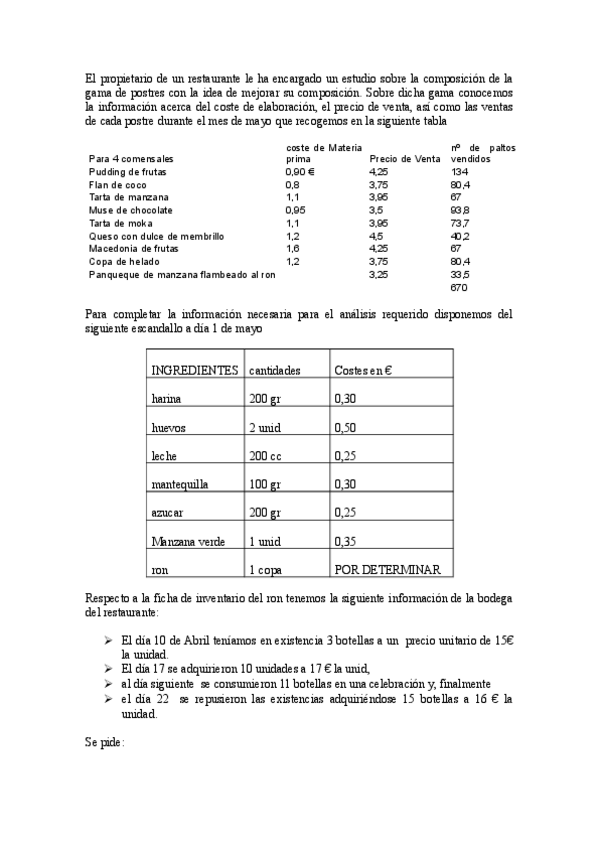 El propietario de un restaurante le ha encargado un estudio sobre la composición de la gama de postres con la idea de mejorar su composición. Sobre dicha gama conocemos la información acerca del coste de elaboración, el precio de venta, así como las ventas de cada postre durante el mes de mayo que recogemos en la siguiente tabla

| Para 4 comensales | coste de Materia prima | Precio de Venta | nº de paltos vendidos |
|---|---|---|---|
| Pudding de frutas | 0,90 € | 4,25 | 134 |
| Flan de coco | 0,8 | 3,75 | 80,4 |
| Tarta de manzana | 1,1 | 3,95 | 67 |
| Muse de chocolate | 0,95 | 3,5 | 93,8 |
| Tarta de moka | 1,1 | 3,95 | 73,7 |
| Queso con dulce de membrillo | 1,2 | 4,5 | 40,2 |
| Macedonia de frutas | 1,6 | 4,25 | 67 |
| Copa de helado | 1,2 | 3,75 | 80,4 |
| Panqueque de manzana flambeado al ron | | 3,25 | 33,5 |
| | | | 670 |

Para completar la información necesaria para el análisis requerido disponemos del siguiente escandallo a día 1 de mayo

| INGREDIENTES | cantidades | Costes en € |
|---|---|---|
| harina | 200 gr | 0,30 |
| huevos | 2 unid | 0,50 |
| leche | 200 cc | 0,25 |
| mantequilla | 100 gr | 0,30 |
| azucar | 200 gr | 0,25 |
| Manzana verde | 1 unid | 0,35 |
| ron | 1 copa | POR DETERMINAR |

Respecto a la ficha de inventario del ron tenemos la siguiente información de la bodega del restaurante:

➢ El día 10 de Abril teníamos en existencia 3 botellas a un precio unitario de 15€ la unidad.
➢ El día 17 se adquirieron 10 unidades a 17 € la unid,
➢ al día siguiente se consumieron 11 botellas en una celebración y, finalmente
➢ el día 22 se repusieron las existencias adquiriéndose 15 botellas a 16 € la unidad.

Se pide: